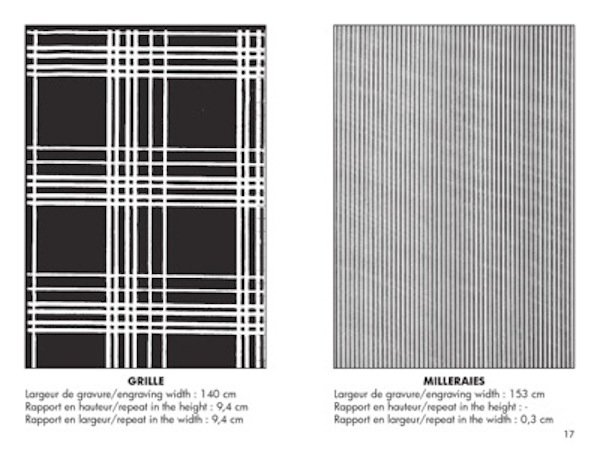 GRILLE
Largeur de gravure/engraving width : 140 cm
Rapport en hauteur/repeat in the height : 9,4 cm
Rapport en largeur/repeat in the width : 9,4 cm

MILLERAIES
Largeur de gravure/engraving width : 153 cm
Rapport en hauteur/repeat in the height : -
Rapport en largeur/repeat in the width : 0,3 cm

17